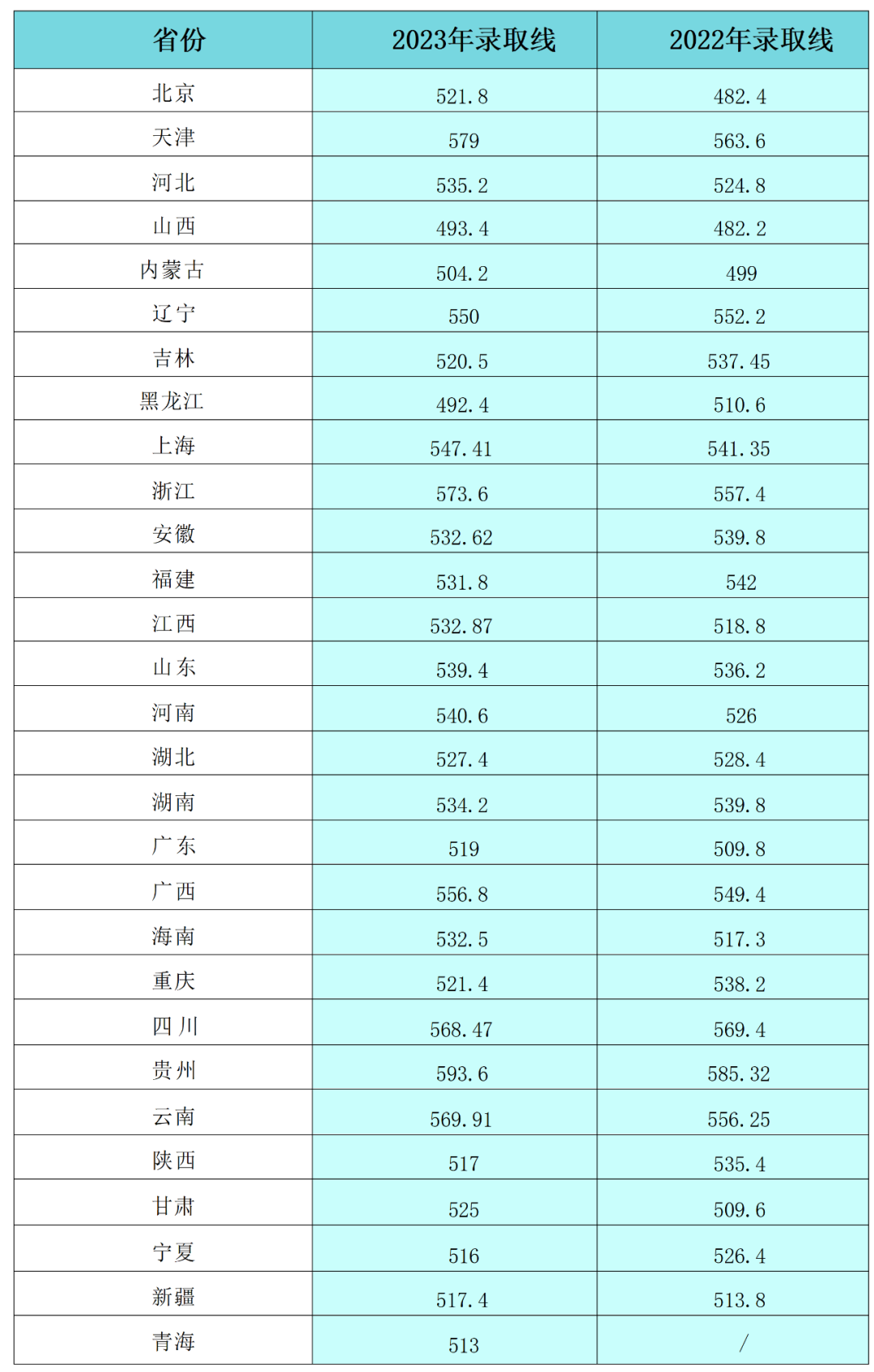 | 省份 | 2023年录取线 | 2022年录取线 |
|---|---|---|
| 北京 | 521.8 | 482.4 |
| 天津 | 579 | 563.6 |
| 河北 | 535.2 | 524.8 |
| 山西 | 493.4 | 482.2 |
| 内蒙古 | 504.2 | 499 |
| 辽宁 | 550 | 552.2 |
| 吉林 | 520.5 | 537.45 |
| 黑龙江 | 492.4 | 510.6 |
| 上海 | 547.41 | 541.35 |
| 浙江 | 573.6 | 557.4 |
| 安徽 | 532.62 | 539.8 |
| 福建 | 531.8 | 542 |
| 江西 | 532.87 | 518.8 |
| 山东 | 539.4 | 536.2 |
| 河南 | 540.6 | 526 |
| 湖北 | 527.4 | 528.4 |
| 湖南 | 534.2 | 539.8 |
| 广东 | 519 | 509.8 |
| 广西 | 556.8 | 549.4 |
| 海南 | 532.5 | 517.3 |
| 重庆 | 521.4 | 538.2 |
| 四川 | 568.47 | 569.4 |
| 贵州 | 593.6 | 585.32 |
| 云南 | 569.91 | 556.25 |
| 陕西 | 517 | 535.4 |
| 甘肃 | 525 | 509.6 |
| 宁夏 | 516 | 526.4 |
| 新疆 | 517.4 | 513.8 |
| 青海 | 513 | / |